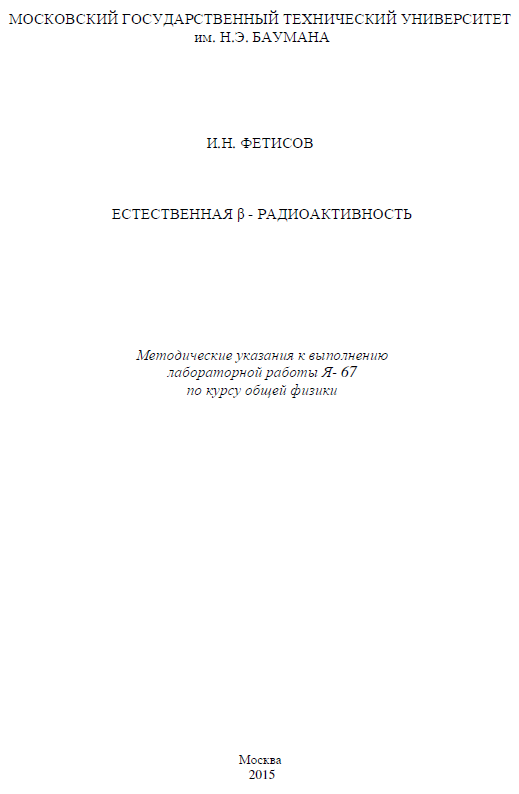 МОСКОВСКИЙ ГОСУДАРСТВЕННЫЙ ТЕХНИЧЕСКИЙ УНИВЕРСИТЕТ
им. Н.Э. БАУМАНА

И.Н. ФЕТИСОВ

ЕСТЕСТВЕННАЯ β - РАДИОАКТИВНОСТЬ

Методические указания к выполнению
лабораторной работы Я- 67
по курсу общей физики

Москва
2015